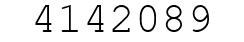 4142089